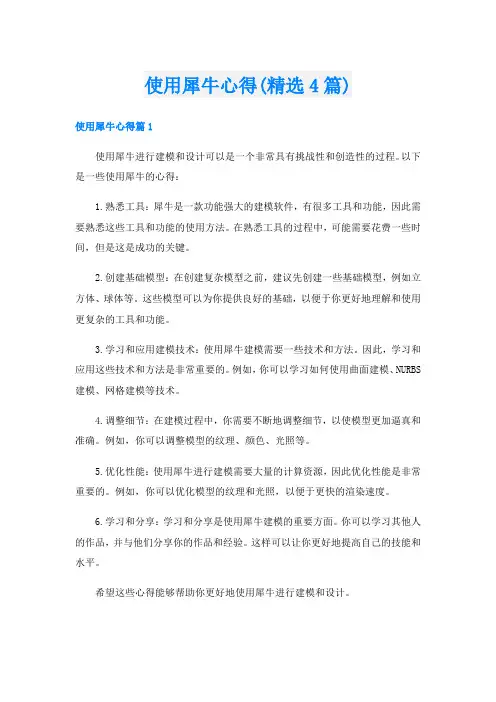 使用犀牛心得(精选4篇)

使用犀牛心得篇1

使用犀牛进行建模和设计可以是一个非常具有挑战性和创造性的过程。以下是一些使用犀牛的心得：

1.熟悉工具：犀牛是一款功能强大的建模软件，有很多工具和功能，因此需要熟悉这些工具和功能的使用方法。在熟悉工具的过程中，可能需要花费一些时间，但是这是成功的关键。

2.创建基础模型：在创建复杂模型之前，建议先创建一些基础模型，例如立方体、球体等。这些模型可以为你提供良好的基础，以便于你更好地理解和使用更复杂的工具和功能。

3.学习和应用建模技术：使用犀牛建模需要一些技术和方法。因此，学习和应用这些技术和方法是非常重要的。例如，你可以学习如何使用曲面建模、NURBS建模、网格建模等技术。

4.调整细节：在建模过程中，你需要不断地调整细节，以使模型更加逼真和准确。例如，你可以调整模型的纹理、颜色、光照等。

5.优化性能：使用犀牛进行建模需要大量的计算资源，因此优化性能是非常重要的。例如，你可以优化模型的纹理和光照，以便于更快的渲染速度。

6.学习和分享：学习和分享是使用犀牛建模的重要方面。你可以学习其他人的作品，并与他们分享你的作品和经验。这样可以让你更好地提高自己的技能和水平。

希望这些心得能够帮助你更好地使用犀牛进行建模和设计。